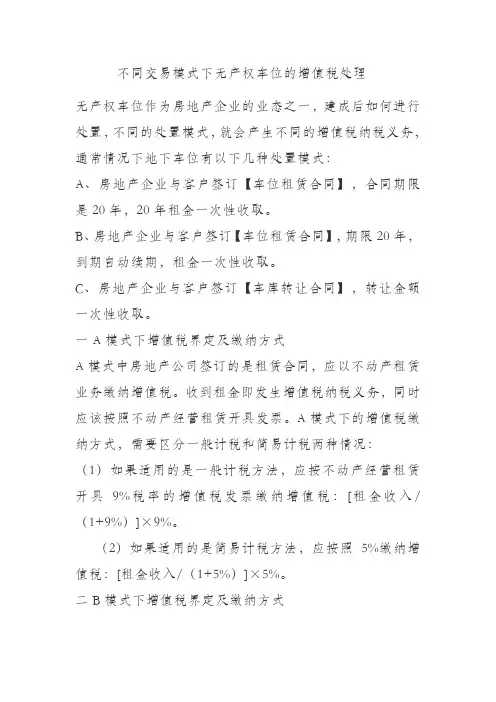 不同交易模式下无产权车位的增值税处理

无产权车位作为房地产企业的业态之一，建成后如何进行处置，不同的处置模式，就会产生不同的增值税纳税义务，通常情况下地下车位有以下几种处置模式：

A、房地产企业与客户签订【车位租赁合同】，合同期限是 20 年，20 年租金一次性收取。

B、房地产企业与客户签订【车位租赁合同】，期限 20 年，到期自动续期，租金一次性收取。

C、房地产企业与客户签订【车库转让合同】，转让金额一次性收取。

一 A 模式下增值税界定及缴纳方式

A 模式中房地产公司签订的是租赁合同，应以不动产租赁业务缴纳增值税。收到租金即发生增值税纳税义务，同时应该按照不动产经营租赁开具发票。A 模式下的增值税缴纳方式，需要区分一般计税和简易计税两种情况：

（1）如果适用的是一般计税方法，应按不动产经营租赁开具 9%税率的增值税发票缴纳增值税：[租金收入/（1+9%）]×9%。

（2）如果适用的是简易计税方法，应按照 5%缴纳增值税：[租金收入/（1+5%）]×5%。

二 B 模式下增值税界定及缴纳方式